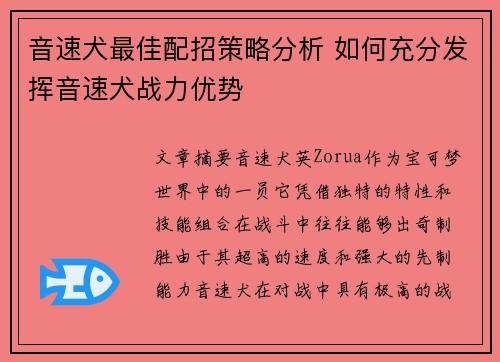 音速犬最佳配招策略分析 如何充分发挥音速犬战力优势

文章摘要音速犬英Zorua作为宝可梦世界中的一员它凭借独特的特性和技能组合在战斗中往往能够出奇制胜由于其超高的速度和强大的先制能力音速犬在对战中具有极高的战